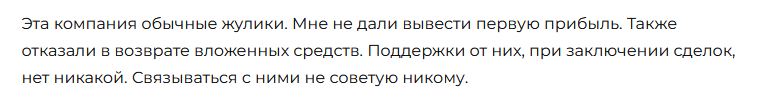 Эта компания обычные жулики. Мне не дали вывести первую прибыль. Также отказали в возврате вложенных средств. Поддержки от них, при заключении сделок, нет никакой. Связываться с ними не советую никому.